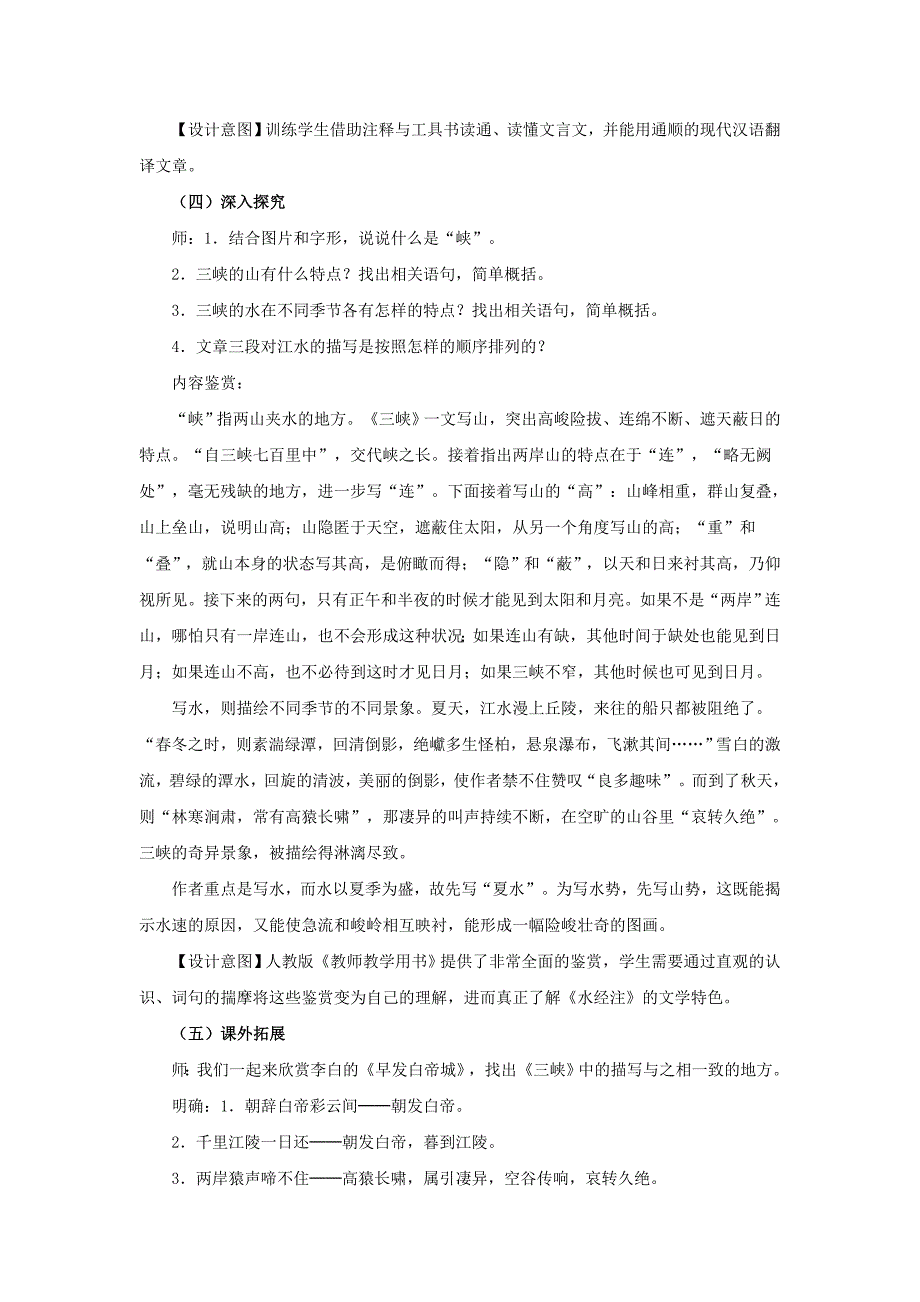 【设计意图】训练学生借助注释与工具书读通、读懂文言文，并能用通顺的现代汉语翻译文章。

（四）深入探究

师：1．结合图片和字形，说说什么是“峡”。

2．三峡的山有什么特点？找出相关语句，简单概括。

3．三峡的水在不同季节各有怎样的特点？找出相关语句，简单概括。

4．文章三段对江水的描写是按照怎样的顺序排列的？

内容鉴赏：

“峡”指两山夹水的地方。《三峡》一文写山，突出高峻险拔、连绵不断、遮天蔽日的特点。“自三峡七百里中”，交代峡之长。接着指出两岸山的特点在于“连”，“略无阙处”，毫无残缺的地方，进一步写“连”。下面接着写山的“高”：山峰相重，群山复叠，山上垒山，说明山高；山隐匿于天空，遮蔽住太阳，从另一个角度写山的高；“重”和“叠”，就山本身的状态写其高，是俯瞰而得；“隐”和“蔽”，以天和日来衬其高，乃仰视所见。接下来的两句，只有正午和半夜的时候才能见到太阳和月亮。如果不是“两岸”连山，哪怕只有一岸连山，也不会形成这种状况；如果连山有缺，其他时间于缺处也能见到日月；如果连山不高，也不必待到这时才见日月；如果三峡不窄，其他时候也可见到日月。

写水，则描绘不同季节的不同景象。夏天，江水漫上丘陵，来往的船只都被阻绝了。“春冬之时，则素湍绿潭，回清倒影，绝巘多生怪柏，悬泉瀑布，飞漱其间……”雪白的激流，碧绿的潭水，回旋的清波，美丽的倒影，使作者禁不住赞叹“良多趣味”。而到了秋天，则“林寒涧肃，常有高猿长啸”，那凄异的叫声持续不断，在空旷的山谷里“哀转久绝”。三峡的奇异景象，被描绘得淋漓尽致。

作者重点是写水，而水以夏季为盛，故先写“夏水”。为写水势，先写山势，这既能揭示水速的原因，又能使急流和峻岭相互映衬，能形成一幅险峻壮奇的图画。

【设计意图】人教版《教师教学用书》提供了非常全面的鉴赏，学生需要通过直观的认识、词句的揣摩将这些鉴赏变为自己的理解，进而真正了解《水经注》的文学特色。

（五）课外拓展

师：我们一起来欣赏李白的《早发白帝城》，找出《三峡》中的描写与之相一致的地方。

明确：1．朝辞白帝彩云间——朝发白帝。

2．千里江陵一日还——朝发白帝，暮到江陵。

3．两岸猿声啼不住——高猿长啸，属引凄异，空谷传响，哀转久绝。